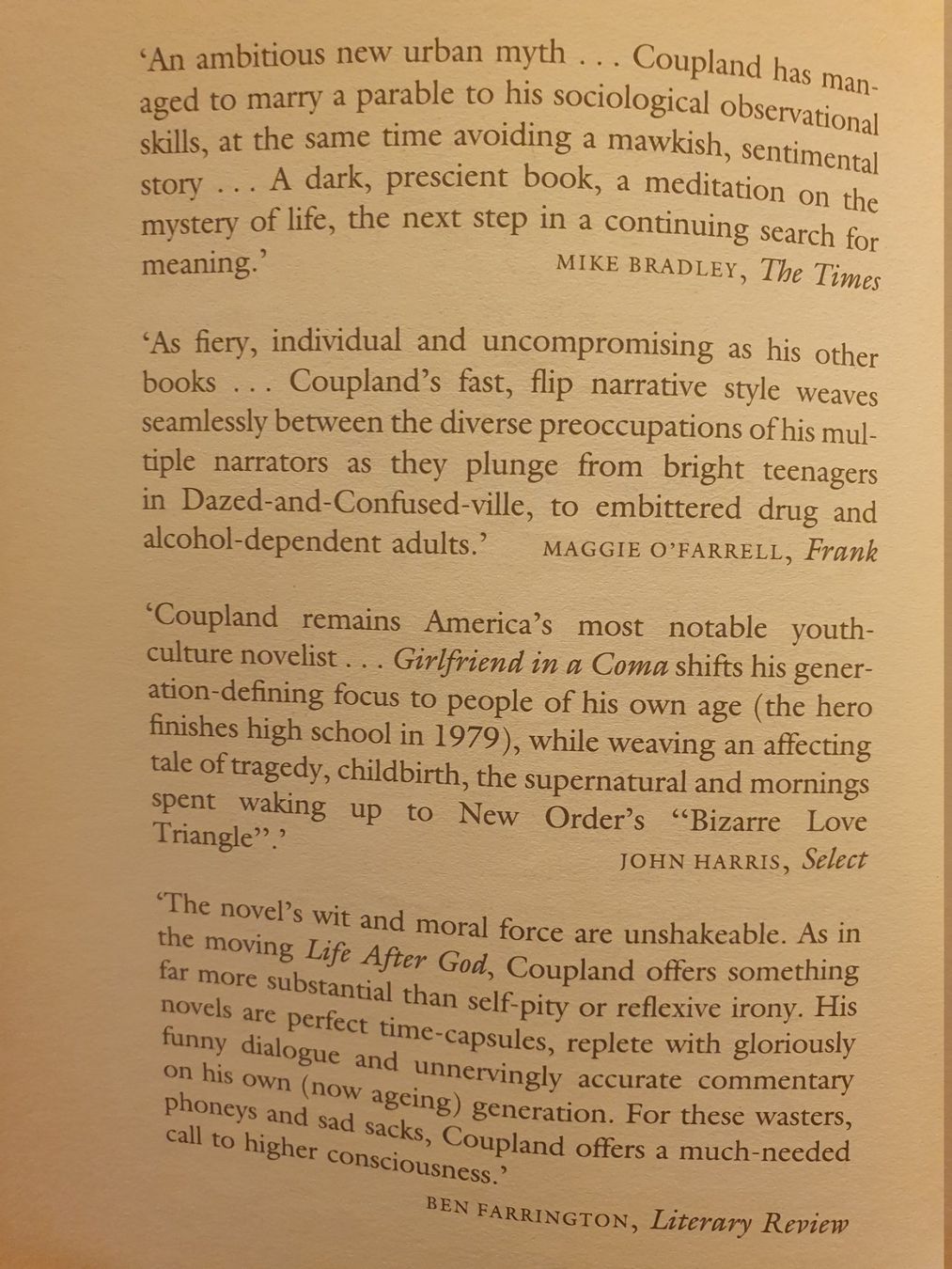 'An ambitious new urban myth . . . Coupland has managed to marry a parable to his sociological observational skills, at the same time avoiding a mawkish, sentimental story . . . A dark, prescient book, a meditation on the mystery of life, the next step in a continuing search for meaning.' MIKE BRADLEY, The Times

'As fiery, individual and uncompromising as his other books . . . Coupland's fast, flip narrative style weaves seamlessly between the diverse preoccupations of his multiple narrators as they plunge from bright teenagers in Dazed-and-Confused-ville, to embittered drug and alcohol-dependent adults.' MAGGIE O'FARRELL, Frank

'Coupland remains America's most notable youth-culture novelist . . . Girlfriend in a Coma shifts his generation-defining focus to people of his own age (the hero finishes high school in 1979), while weaving an affecting tale of tragedy, childbirth, the supernatural and mornings spent waking up to New Order's "Bizarre Love Triangle".'
JOHN HARRIS, Select

'The novel's wit and moral force are unshakeable. As in the moving Life After God, Coupland offers something far more substantial than self-pity or reflexive irony. His novels are perfect time-capsules, replete with gloriously funny dialogue and unnervingly accurate commentary on his own (now ageing) generation. For these wasters, phoneys and sad sacks, Coupland offers a much-needed call to higher consciousness.'
BEN FARRINGTON, Literary Review